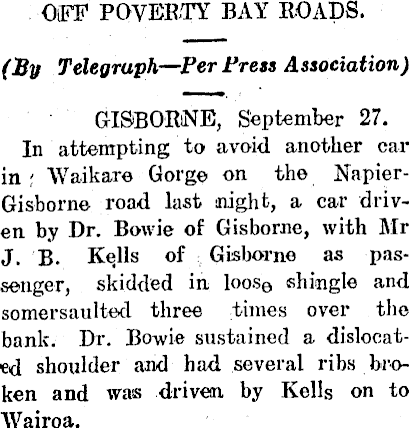 OFF POVERTY BAY ROADS.

(By Telegruph—Per Press Association)

GISBORNE, September 27.

In attempting to avoid another car in Waikare Gorge on the Napier-Gisborne road last night, a car driven by Dr. Bowie of Gisborne, with Mr J. B. Kells of Gisborne as passenger, skidded in loose shingle and somersaulted three times over the bank. Dr. Bowie sustained a dislocated shoulder and had several ribs broken and was driven by Kells on to Wairoa.